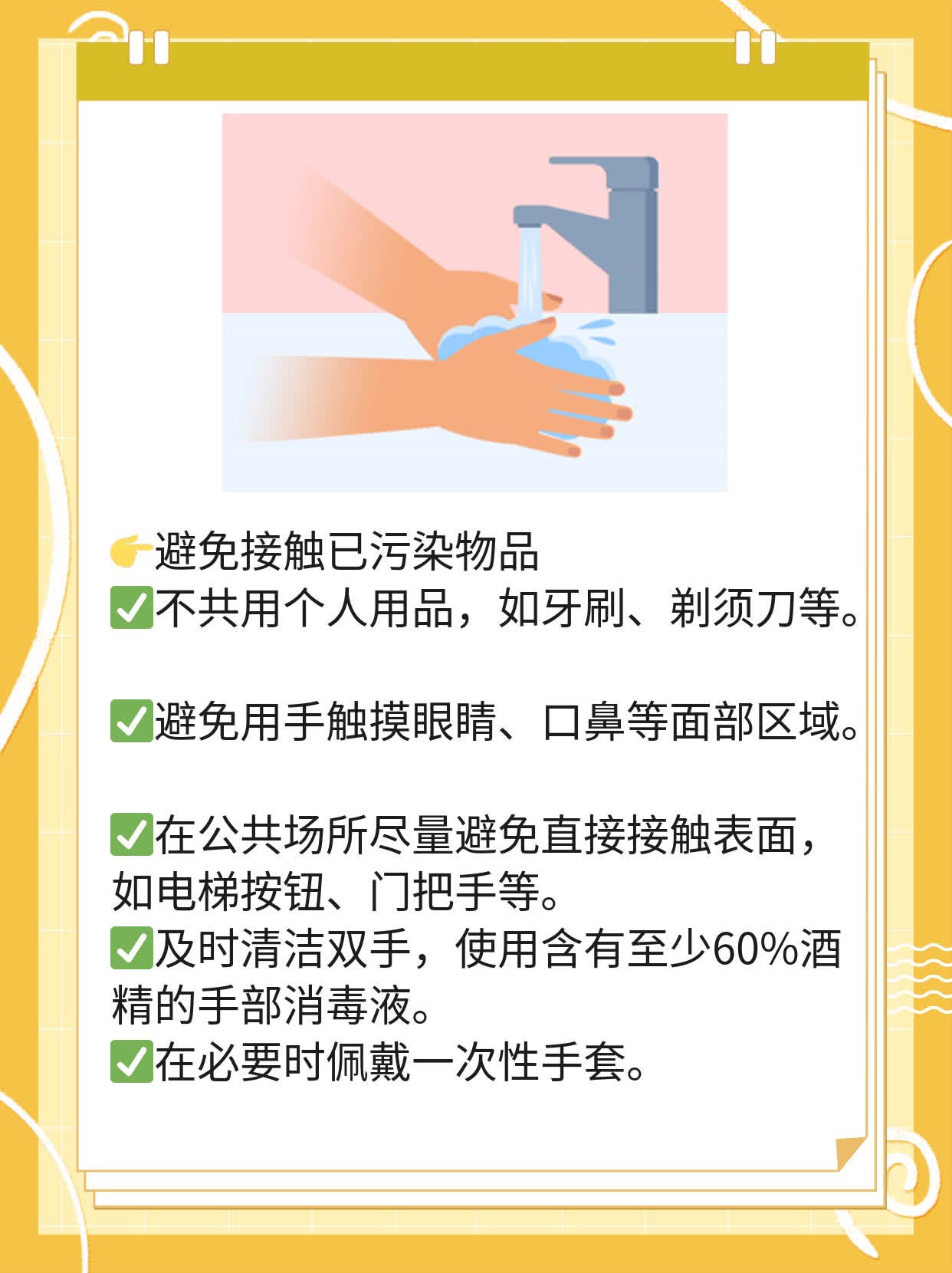 👉避免接触已污染物品
✅不共用个人用品，如牙刷、剃须刀等。

✅避免用手触摸眼睛、口鼻等面部区域。

✅在公共场所尽量避免直接接触表面，如电梯按钮、门把手等。
✅及时清洁双手，使用含有至少60%酒精的手部消毒液。
✅在必要时佩戴一次性手套。